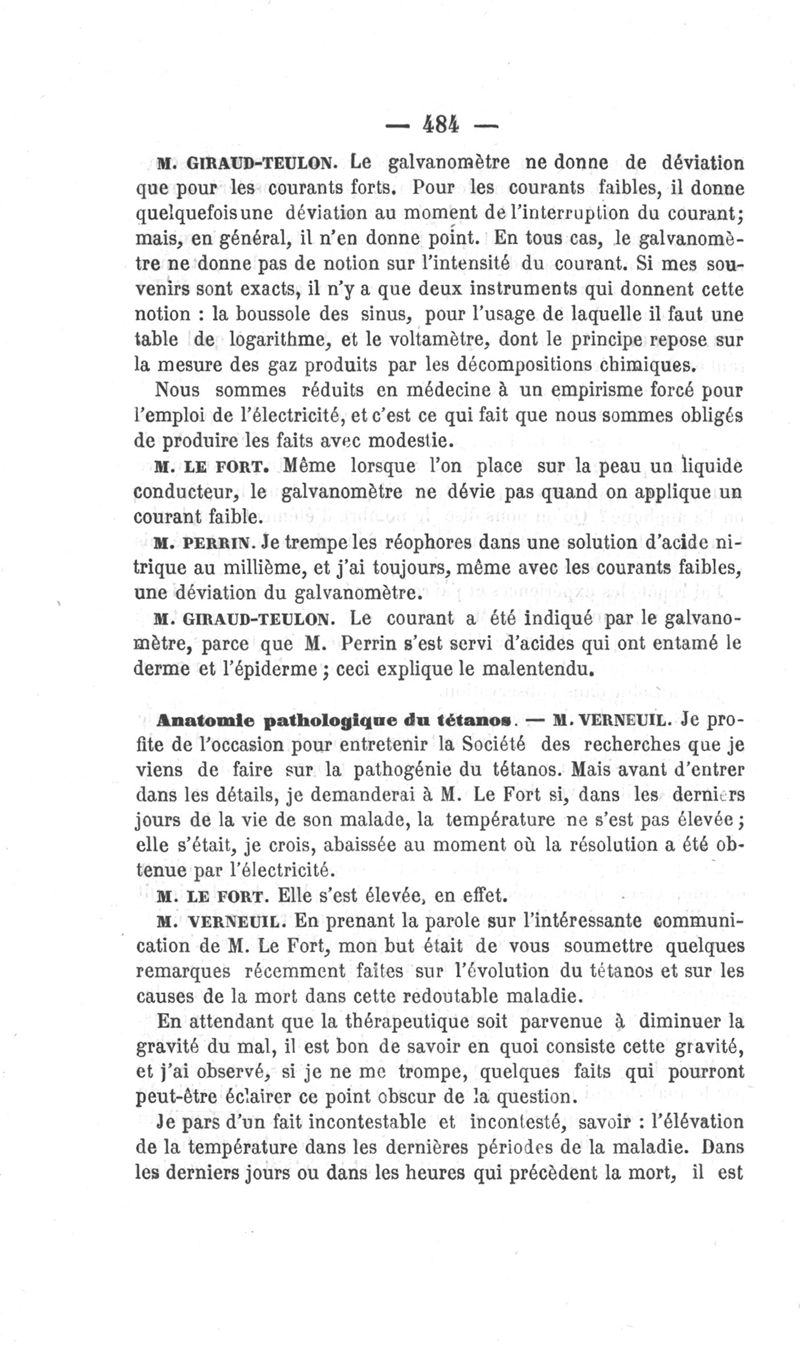 — 484 —

M. GIRAUD-TEULON. Le galvanomètre ne donne de déviation que pour les courants forts. Pour les courants faibles, il donne quelquefois une déviation au moment de l'interruption du courant; mais, en général, il n'en donne point. En tous cas, le galvanomètre ne donne pas de notion sur l'intensité du courant. Si mes souvenirs sont exacts, il n'y a que deux instruments qui donnent cette notion : la boussole des sinus, pour l'usage de laquelle il faut une table de logarithme, et le voltamètre, dont le principe repose sur la mesure des gaz produits par les décompositions chimiques.

Nous sommes réduits en médecine à un empirisme forcé pour l'emploi de l'électricité, et c'est ce qui fait que nous sommes obligés de produire les faits avec modestie.

M. LE FORT. Même lorsque l'on place sur la peau un liquide conducteur, le galvanomètre ne dévie pas quand on applique un courant faible.

M. PERRIN. Je trempe les réophores dans une solution d'acide nitrique au millième, et j'ai toujours, même avec les courants faibles, une déviation du galvanomètre.

M. GIRAUD-TEULON. Le courant a été indiqué par le galvanomètre, parce que M. Perrin s'est servi d'acides qui ont entamé le derme et l'épiderme ; ceci explique le malentendu.

Anatomie pathologique du tétanos. — M. VERNEUIL. Je profite de l'occasion pour entretenir la Société des recherches que je viens de faire sur la pathogénie du tétanos. Mais avant d'entrer dans les détails, je demanderai à M. Le Fort si, dans les derniers jours de la vie de son malade, la température ne s'est pas élevée ; elle s'était, je crois, abaissée au moment où la résolution a été obtenue par l'électricité.

M. LE FORT. Elle s'est élevée, en effet.

M. VERNEUIL. En prenant la parole sur l'intéressante communication de M. Le Fort, mon but était de vous soumettre quelques remarques récemment faites sur l'évolution du tétanos et sur les causes de la mort dans cette redoutable maladie.

En attendant que la thérapeutique soit parvenue à diminuer la gravité du mal, il est bon de savoir en quoi consiste cette gravité, et j'ai observé, si je ne me trompe, quelques faits qui pourront peut-être éclairer ce point obscur de la question.

Je pars d'un fait incontestable et incontesté, savoir : l'élévation de la température dans les dernières périodes de la maladie. Dans les derniers jours ou dans les heures qui précèdent la mort, il est